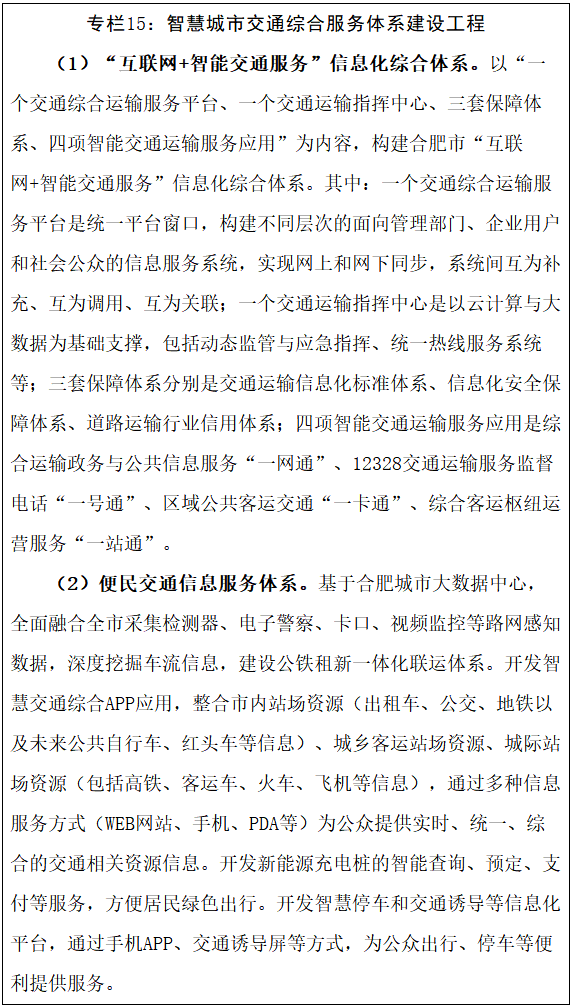 专栏15：智慧城市交通综合服务体系建设工程

（1）“互联网+智能交通服务”信息化综合体系。以“一个交通综合运输服务平台、一个交通运输指挥中心、三套保障体系、四项智能交通运输服务应用”为内容，构建合肥市“互联网+智能交通服务”信息化综合体系。其中：一个交通综合运输服务平台是统一平台窗口，构建不同层次的面向管理部门、企业用户和社会公众的信息服务系统，实现网上和网下同步，系统间互为补充、互为调用、互为关联；一个交通运输指挥中心是以云计算与大数据为基础支撑，包括动态监管与应急指挥、统一热线服务系统等；三套保障体系分别是交通运输信息化标准体系、信息化安全保障体系、道路运输行业信用体系；四项智能交通运输服务应用是综合运输政务与公共信息服务“一网通”、12328交通运输服务监督电话“一号通”、区域公共客运交通“一卡通”、综合客运枢纽运营服务“一站通”。

（2）便民交通信息服务体系。基于合肥城市大数据中心，全面融合全市采集检测器、电子警察、卡口、视频监控等路网感知数据，深度挖掘车流信息，建设公铁租新一体化联运体系。开发智慧交通综合APP应用，整合市内站场资源（出租车、公交、地铁以及未来公共自行车、红头车等信息）、城乡客运站场资源、城际站场资源（包括高铁、客运车、火车、飞机等信息），通过多种信息服务方式（WEB网站、手机、PDA等）为公众提供实时、统一、综合的交通相关资源信息。开发新能源充电桩的智能查询、预定、支付等服务，方便居民绿色出行。开发智慧停车和交通诱导等信息化平台，通过手机APP、交通诱导屏等方式，为公众出行、停车等便利提供服务。